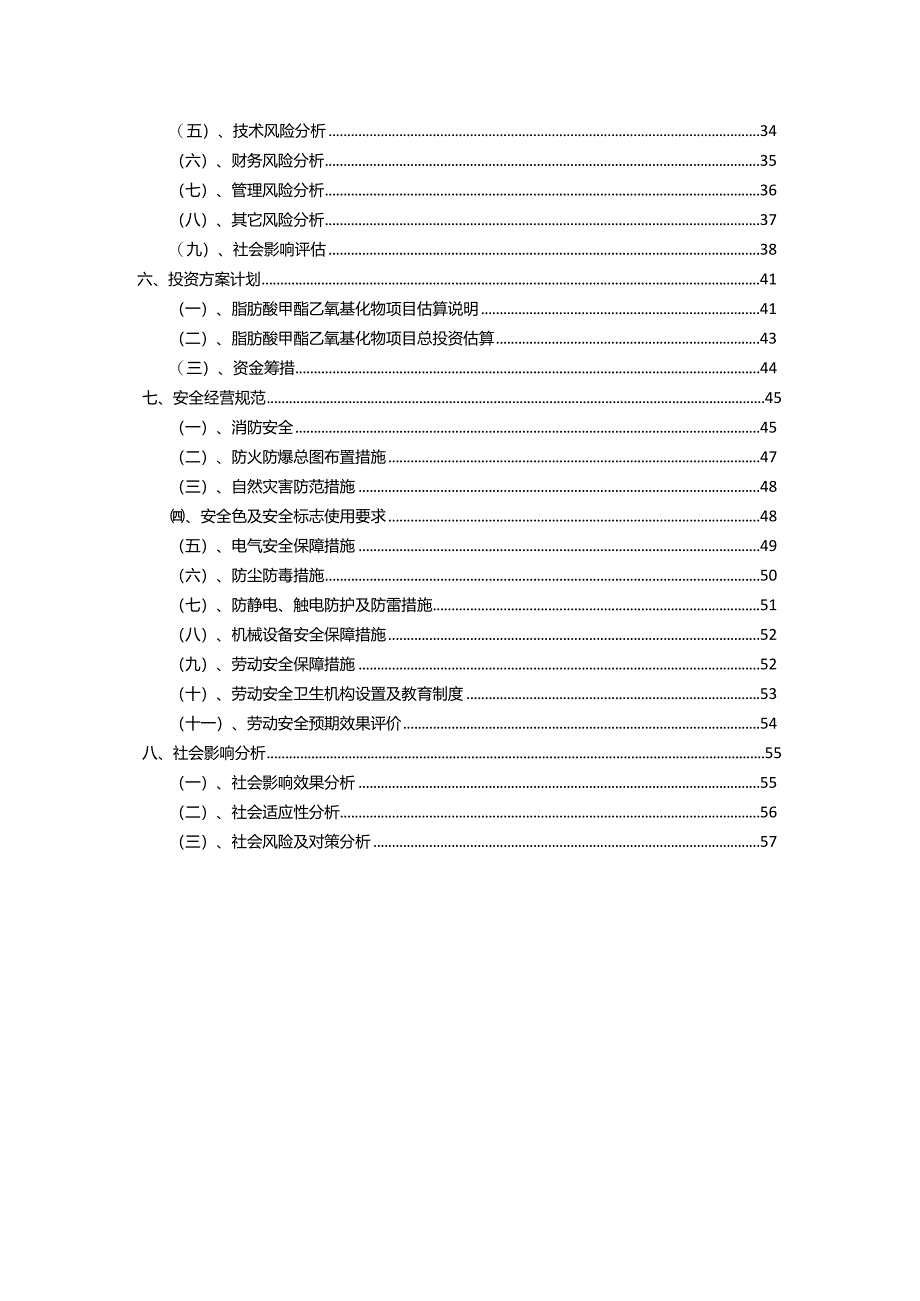 （五）、技术风险分析......34
（六）、财务风险分析......35
（七）、管理风险分析......36
（八）、其它风险分析......37
（九）、社会影响评估......38
六、投资方案计划......41
（一）、脂肪酸甲酯乙氧基化物项目估算说明......41
（二）、脂肪酸甲酯乙氧基化物项目总投资估算......43
（三）、资金筹措......44
七、安全经营规范......45
（一）、消防安全......45
（二）、防火防爆总图布置措施......47
（三）、自然灾害防范措施......48
㈣、安全色及安全标志使用要求......48
（五）、电气安全保障措施......49
（六）、防尘防毒措施......50
（七）、防静电、触电防护及防雷措施......51
（八）、机械设备安全保障措施......52
（九）、劳动安全保障措施......52
（十）、劳动安全卫生机构设置及教育制度......53
（十一）、劳动安全预期效果评价......54
八、社会影响分析......55
（一）、社会影响效果分析......55
（二）、社会适应性分析......56
（三）、社会风险及对策分析......57